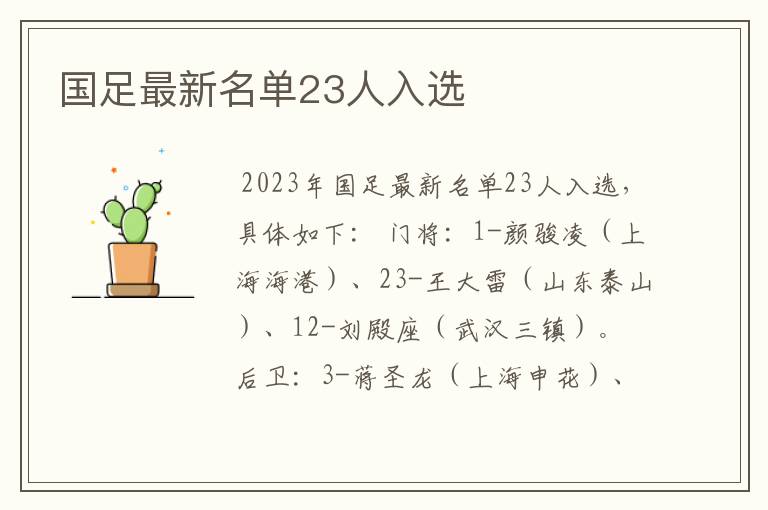 国足最新名单23人入选

2023年国足最新名单23人入选，具体如下： 门将：1-颜骏凌（上海海港）、23-王大雷（山东泰山）、12-刘殿座（武汉三镇）。后卫：3-蒋圣龙（上海申花）、